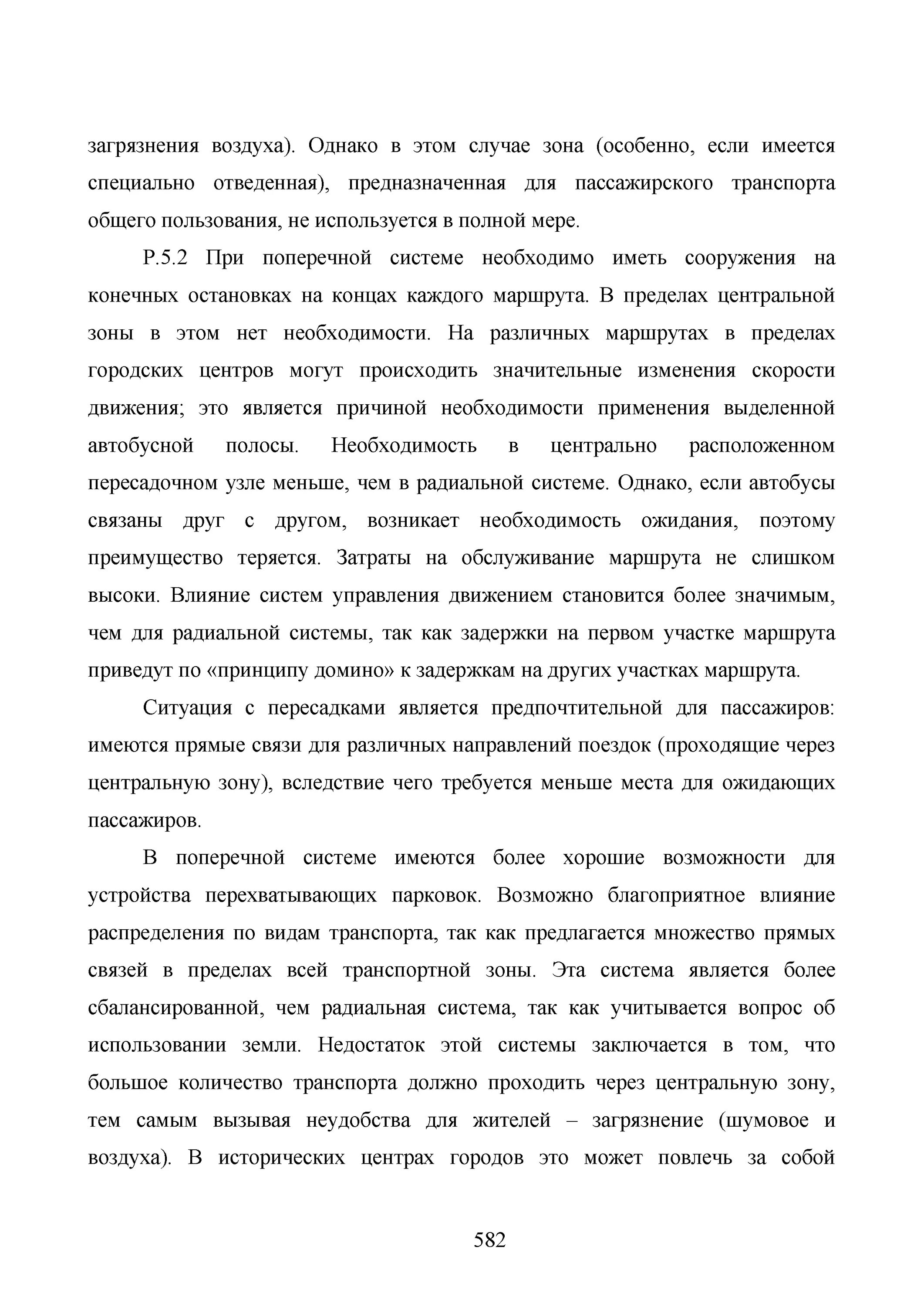 загрязнения воздуха). Однако в этом случае зона (особенно, если имеется специально отведенная), предназначенная для пассажирского транспорта общего пользования, не используется в полной мере.

Р.5.2 При поперечной системе необходимо иметь сооружения на конечных остановках на концах каждого маршрута. В пределах центральной зоны в этом нет необходимости. На различных маршрутах в пределах городских центров могут происходить значительные изменения скорости движения; это является причиной необходимости применения выделенной автобусной полосы. Необходимость в центрально расположенном пересадочном узле меньше, чем в радиальной системе. Однако, если автобусы связаны друг с другом, возникает необходимость ожидания, поэтому преимущество теряется. Затраты на обслуживание маршрута не слишком высоки. Влияние систем управления движением становится более значимым, чем для радиальной системы, так как задержки на первом участке маршрута приведут по «принципу домино» к задержкам на других участках маршрута.

Ситуация с пересадками является предпочтительной для пассажиров: имеются прямые связи для различных направлений поездок (проходящие через центральную зону), вследствие чего требуется меньше места для ожидающих пассажиров.

В поперечной системе имеются более хорошие возможности для устройства перехватывающих парковок. Возможно благоприятное влияние распределения по видам транспорта, так как предлагается множество прямых связей в пределах всей транспортной зоны. Эта система является более сбалансированной, чем радиальная система, так как учитывается вопрос об использовании земли. Недостаток этой системы заключается в том, что большое количество транспорта должно проходить через центральную зону, тем самым вызывая неудобства для жителей – загрязнение (шумовое и воздуха). В исторических центрах городов это может повлечь за собой

582